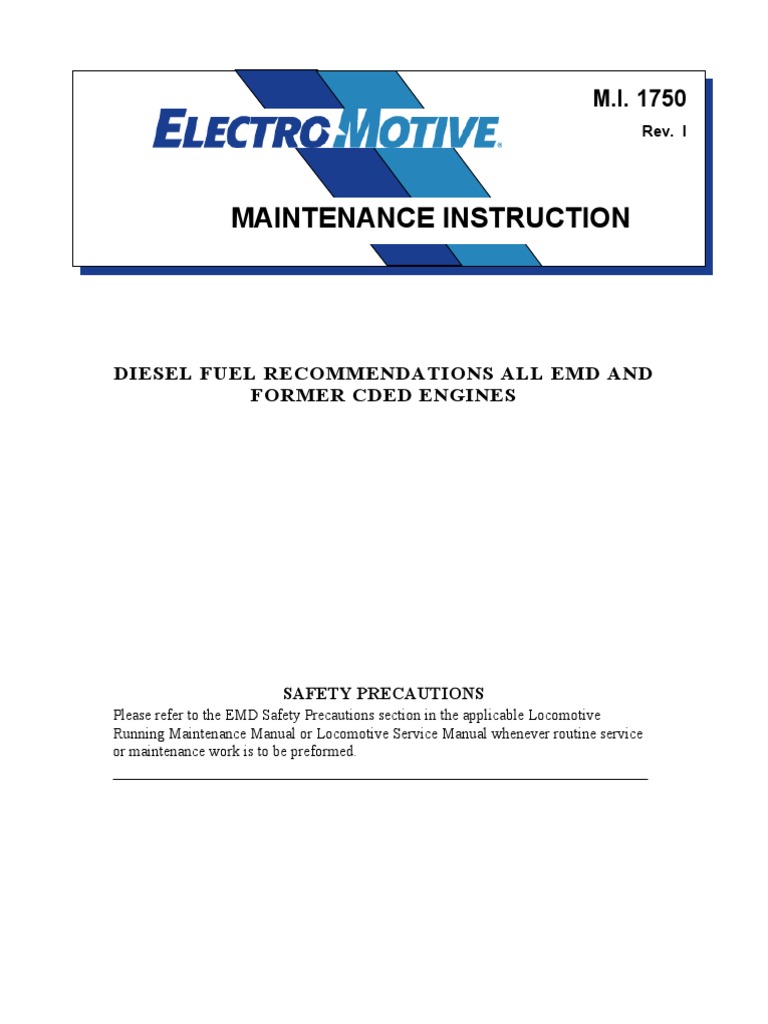 ELECTRO-MOTIVE

M.I. 1750

Rev. I

MAINTENANCE INSTRUCTION

DIESEL FUEL RECOMMENDATIONS ALL EMD AND FORMER CDED ENGINES

SAFETY PRECAUTIONS

Please refer to the EMD Safety Precautions section in the applicable Locomotive Running Maintenance Manual or Locomotive Service Manual whenever routine service or maintenance work is to be preformed.